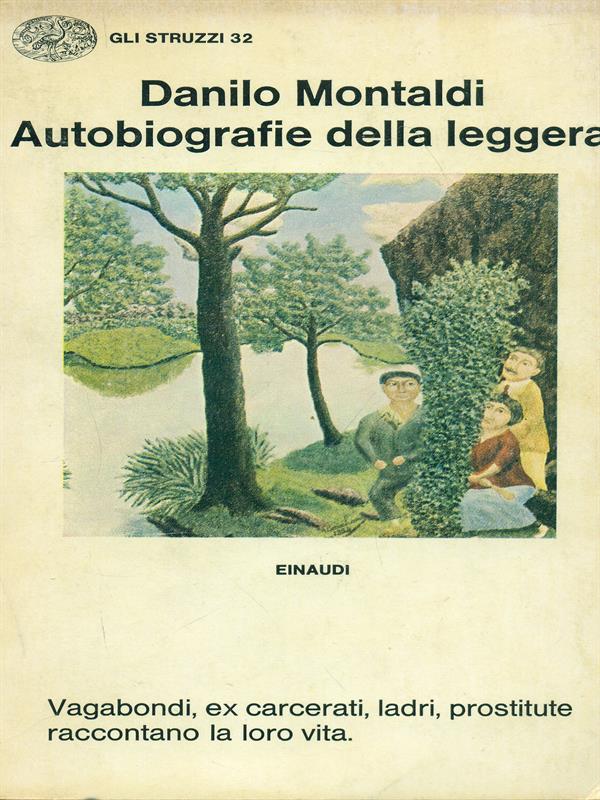 GLI STRUZZI 32

Danilo Montaldi
Autobiografie della leggera

EINAUDI

Vagabondi, ex carcerati, ladri, prostitute raccontano la loro vita.